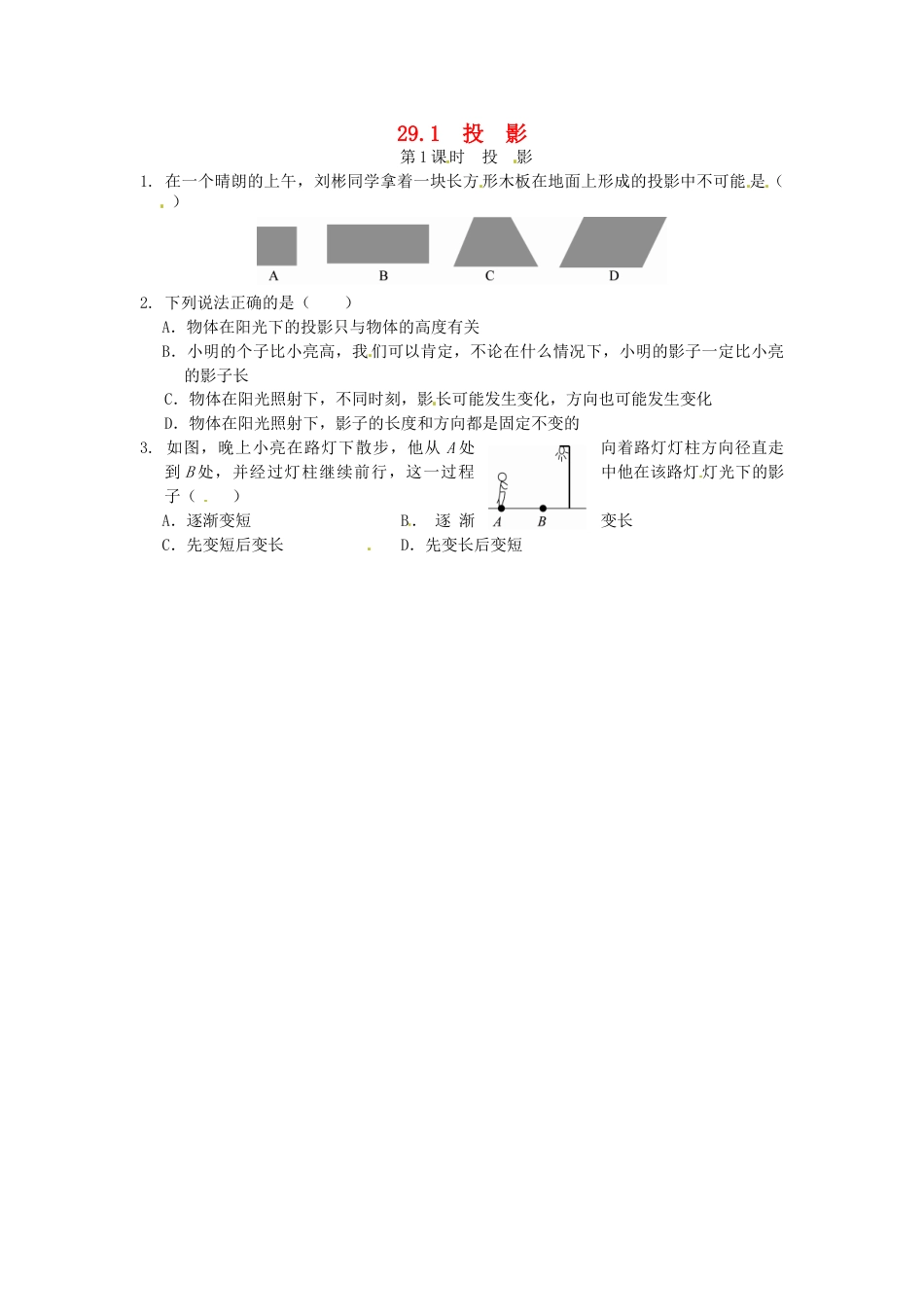 29.1 投 影

第1课时 投 影

1. 在一个晴朗的上午，刘彬同学拿着一块长方形木板在地面上形成的投影中不可能是（ ）

A B C D

2. 下列说法正确的是（ ）

A. 物体在阳光下的投影只与物体的高度有关

B. 小明的个子比小亮高，我们可以肯定，不论在什么情况下，小明的影子一定比小亮的影子长

C. 物体在阳光照射下，不同时刻，影长可能发生变化，方向也可能发生变化

D. 物体在阳光照射下，影子的长度和方向都是固定不变的

3. 如图，晚上小亮在路灯下散步，他从 $A$ 处向着路灯灯柱方向径直走到 $B$ 处，并经过灯柱继续前行，这一过程中他在该路灯灯光下的影子（ ）

A B

A. 逐渐变短 B. 逐渐变长

C. 先变短后变长 D. 先变长后变短